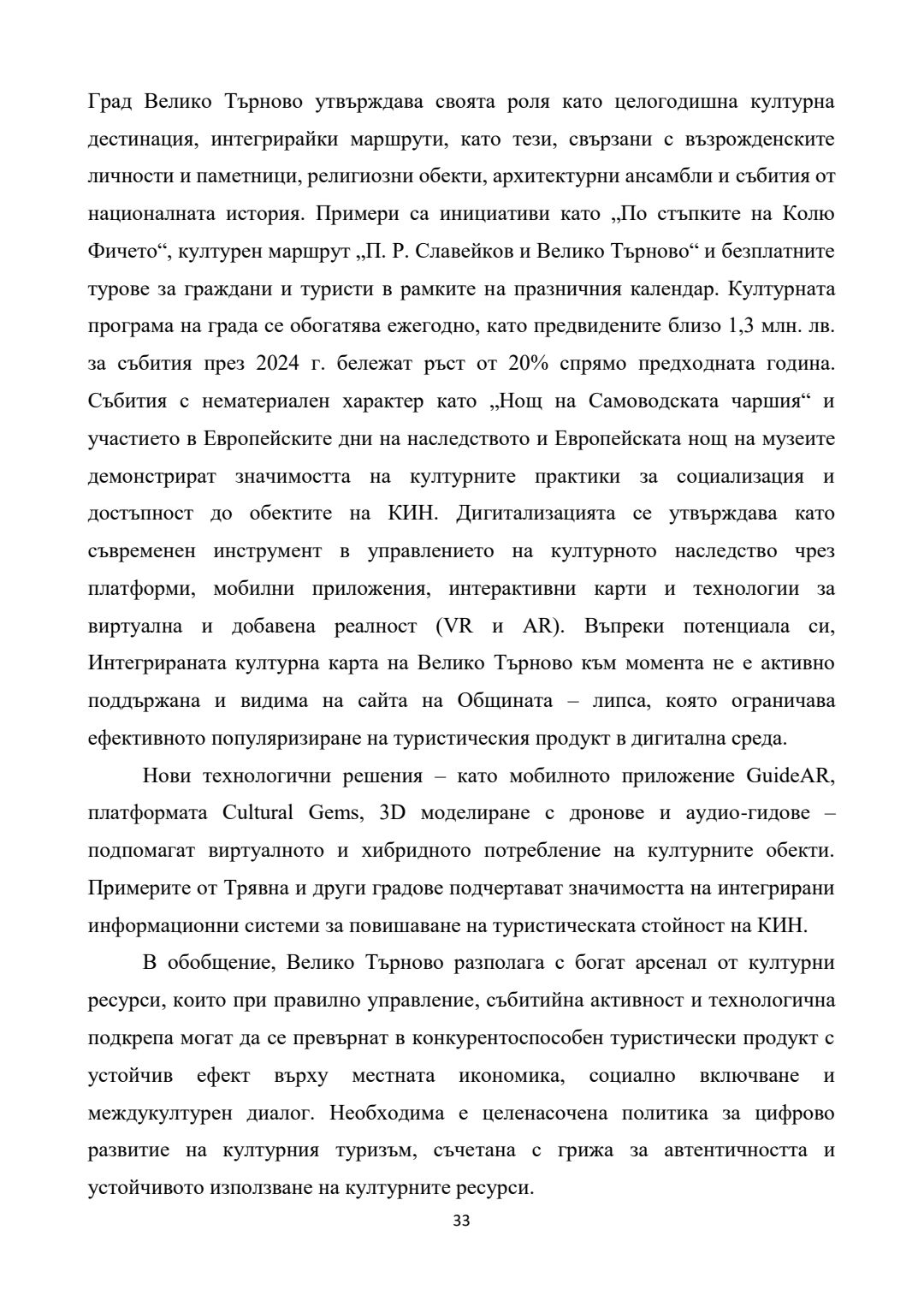 Град Велико Търново утвърждава своята роля като целогодишна културна дестинация, интегрирайки маршрути, като тези, свързани с възрожденските личности и паметници, религиозни обекти, архитектурни ансамбли и събития от националната история. Примери са инициативи като „По стъпките на Колю Фичето“, културен маршрут „П. Р. Славейков и Велико Търново“ и безплатните турове за граждани и туристи в рамките на празничния календар. Културната програма на града се обогатява ежегодно, като предвидените близо 1,3 млн. лв. за събития през 2024 г. бележат ръст от 20% спрямо предходната година. Събития с нематериален характер като „Нощ на Самоводската чаршия“ и участието в Европейските дни на наследството и Европейската нощ на музеите демонстрират значимостта на културните практики за социализация и достъпност до обектите на КИН. Дигитализацията се утвърждава като съвременен инструмент в управлението на културното наследство чрез платформи, мобилни приложения, интерактивни карти и технологии за виртуална и добавена реалност (VR и AR). Въпреки потенциала си, Интегрираната културна карта на Велико Търново към момента не е активно поддържана и видима на сайта на Общината – липса, която ограничава ефективното популяризиране на туристическия продукт в дигитална среда.

Нови технологични решения – като мобилното приложение GuideAR, платформата Cultural Gems, 3D моделиране с дронове и аудио-гидове – подпомагат виртуалното и хибридното потребление на културните обекти. Примерите от Трявна и други градове подчертават значимостта на интегрирани информационни системи за повишаване на туристическата стойност на КИН.

В обобщение, Велико Търново разполага с богат арсенал от културни ресурси, които при правилно управление, събитийна активност и технологична подкрепа могат да се превърнат в конкурентоспособен туристически продукт с устойчив ефект върху местната икономика, социално включване и междукултурен диалог. Необходима е целенасочена политика за цифрово развитие на културния туризъм, съчетана с грижа за автентичността и устойчивото използване на културните ресурси.

33